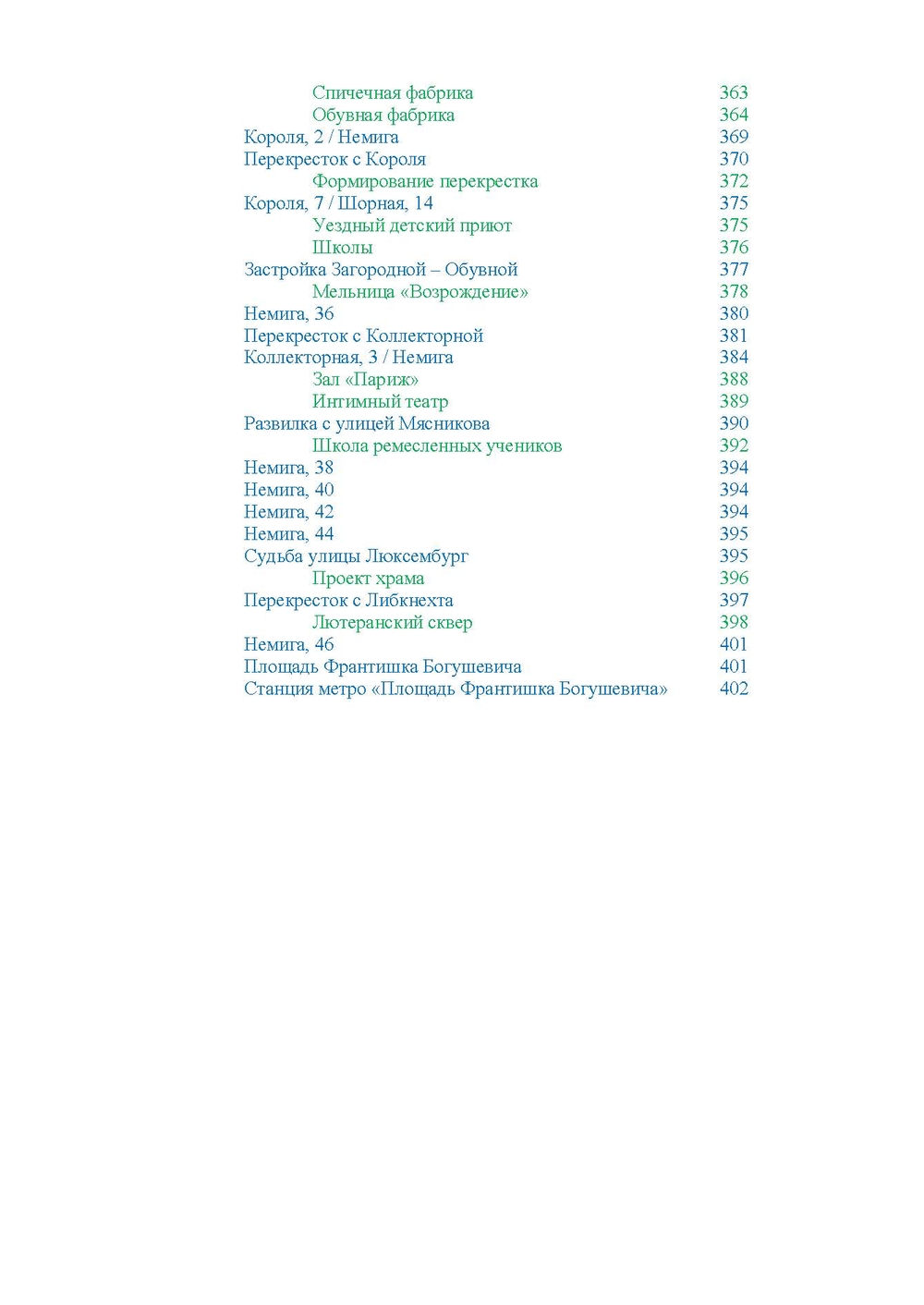 Спичечная фабрика 363
Обувная фабрика 364
Короля, 2 / Немига 369
Перекресток с Короля 370
Формирование перекрестка 372
Короля, 7 / Шорная, 14 375
Уездный детский приют 375
Школы 376
Застройка Загородной – Обувной 377
Мельница «Возрождение» 378
Немига, 36 380
Перекресток с Коллекторной 381
Коллекторная, 3 / Немига 384
Зал «Париж» 388
Интимный театр 389
Развилка с улицей Мясникова 390
Школа ремесленных учеников 392
Немига, 38 394
Немига, 40 394
Немига, 42 394
Немига, 44 395
Судьба улицы Люксембург 395
Проект храма 396
Перекресток с Либкнехта 397
Лютеранский сквер 398
Немига, 46 401
Площадь Франтишка Богушевича 401
Станция метро «Площадь Франтишка Богушевича» 402